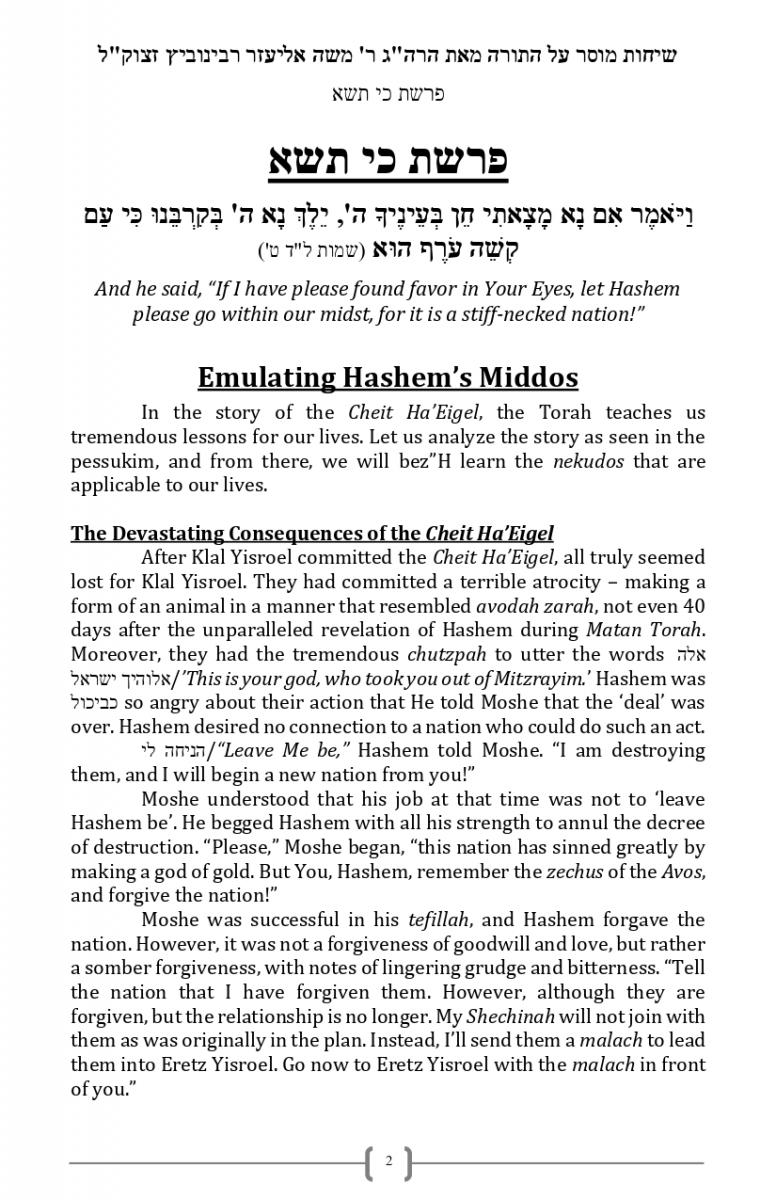 שיחות מוסר על התורה מאת הרה"ג ר' משה אליעזר רבינוביץ זצוק"ל
פרשת כי תשא

פרשת כי תשא

וַיֹּאמֶר אִם נָא מָצָאתִי חֵן בְּעֵינֶיךָ ה', יֵלֶךְ נָא ה' בְּקִרְבֵּנוּ כִּי עַם קְשֵׁה עֹרֶף הוּא (שמות ל"ד ט')

And he said, "If I have please found favor in Your Eyes, let Hashem please go within our midst, for it is a stiff-necked nation!"

Emulating Hashem's Middos

In the story of the Cheit Ha'Eigel, the Torah teaches us tremendous lessons for our lives. Let us analyze the story as seen in the pessukim, and from there, we will bez"H learn the nekudos that are applicable to our lives.

The Devastating Consequences of the Cheit Ha'Eigel

After Klal Yisroel committed the Cheit Ha'Eigel, all truly seemed lost for Klal Yisroel. They had committed a terrible atrocity – making a form of an animal in a manner that resembled avodah zarah, not even 40 days after the unparalleled revelation of Hashem during Matan Torah. Moreover, they had the tremendous chutzpah to utter the words אלה אלוהיך ישראל/'This is your god, who took you out of Mitzrayim.' Hashem was כביכול so angry about their action that He told Moshe that the 'deal' was over. Hashem desired no connection to a nation who could do such an act.

הניחה לי/"Leave Me be," Hashem told Moshe. "I am destroying them, and I will begin a new nation from you!"

Moshe understood that his job at that time was not to 'leave Hashem be'. He begged Hashem with all his strength to annul the decree of destruction. "Please," Moshe began, "this nation has sinned greatly by making a god of gold. But You, Hashem, remember the zechus of the Avos, and forgive the nation!"

Moshe was successful in his tefillah, and Hashem forgave the nation. However, it was not a forgiveness of goodwill and love, but rather a somber forgiveness, with notes of lingering grudge and bitterness. "Tell the nation that I have forgiven them. However, although they are forgiven, but the relationship is no longer. My Shechinah will not join with them as was originally in the plan. Instead, I'll send them a malach to lead them into Eretz Yisroel. Go now to Eretz Yisroel with the malach in front of you."

2